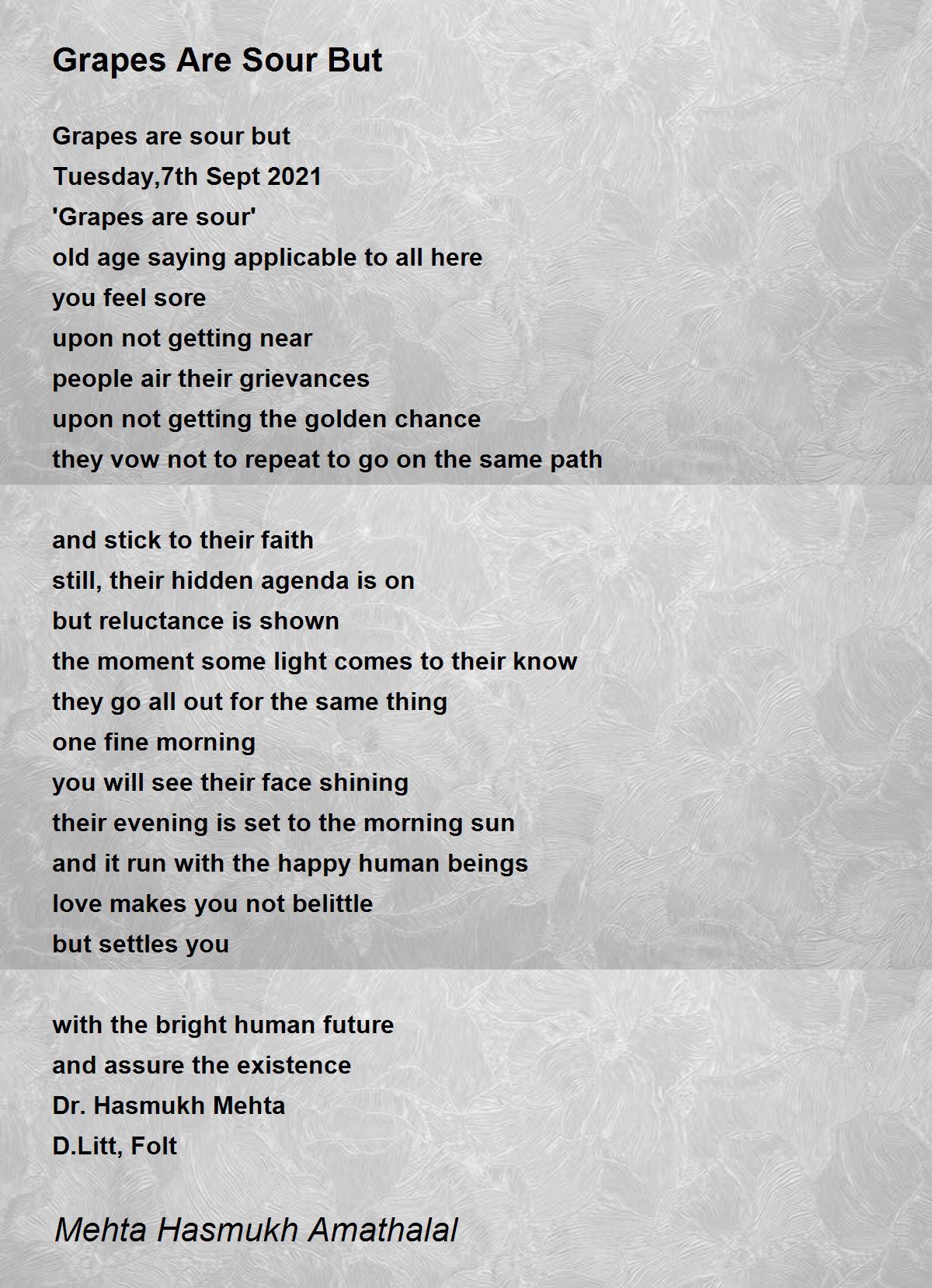 Grapes Are Sour But

Grapes are sour but
Tuesday,7th Sept 2021
'Grapes are sour'
old age saying applicable to all here
you feel sore
upon not getting near
people air their grievances
upon not getting the golden chance
they vow not to repeat to go on the same path

and stick to their faith
still, their hidden agenda is on
but reluctance is shown
the moment some light comes to their know
they go all out for the same thing
one fine morning
you will see their face shining
their evening is set to the morning sun
and it run with the happy human beings
love makes you not belittle
but settles you

with the bright human future
and assure the existence
Dr. Hasmukh Mehta
D.Litt, Folt

Mehta Hasmukh Amathalal